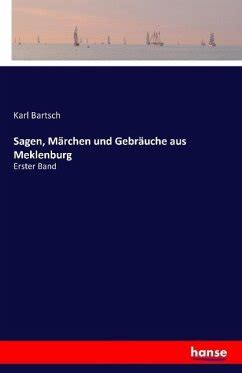 Karl Bartsch

Sagen, Märchen und Gebräuche aus Meklenburg

Erster Band

hanse